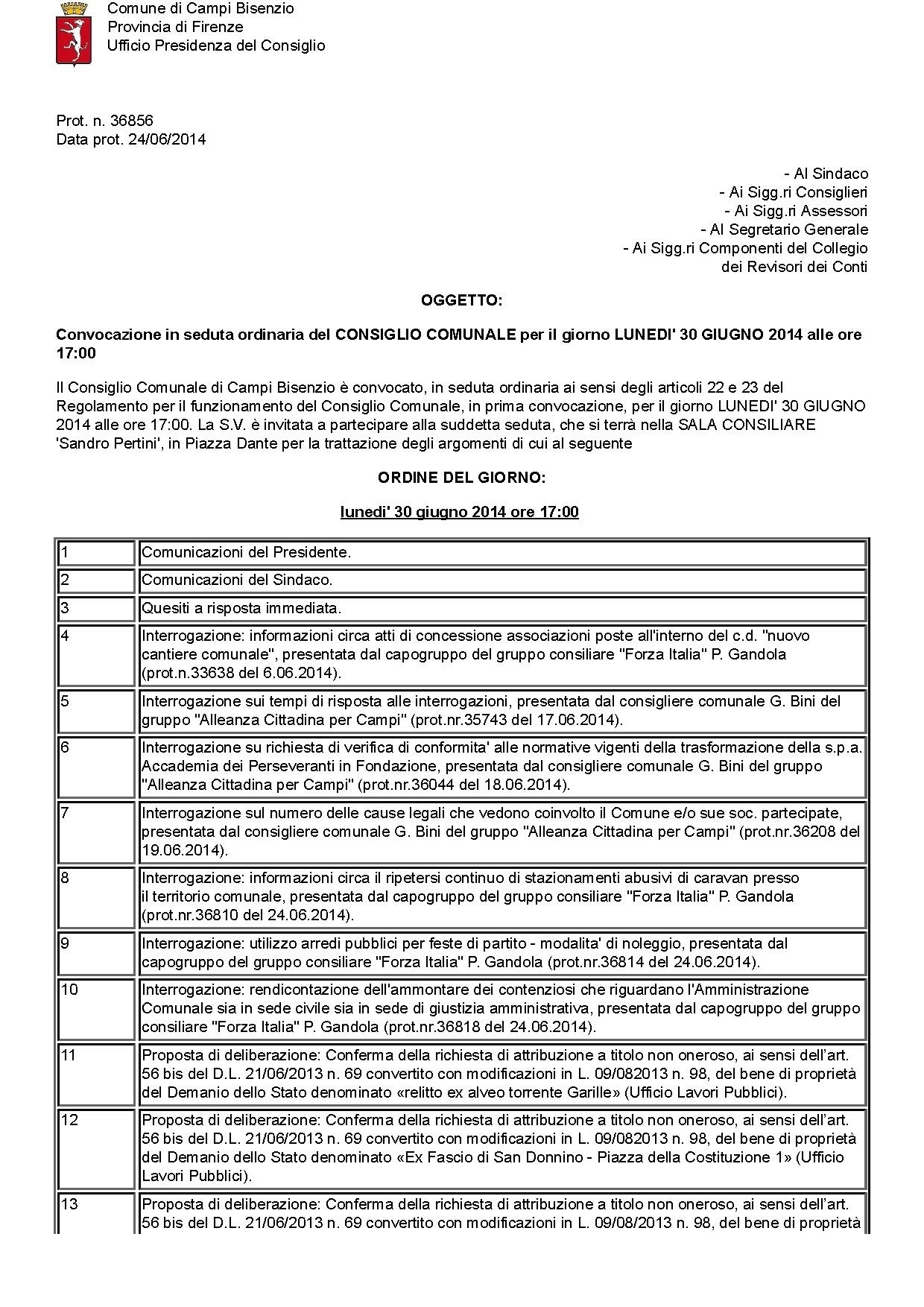 Comune di Campi Bisenzio
Provincia di Firenze
Ufficio Presidenza del Consiglio

Prot. n. 36856
Data prot. 24/06/2014

- Al Sindaco
- Ai Sigg.ri Consiglieri
- Ai Sigg.ri Assessori
- Al Segretario Generale
- Ai Sigg.ri Componenti del Collegio dei Revisori dei Conti

OGGETTO:

Convocazione in seduta ordinaria del CONSIGLIO COMUNALE per il giorno LUNEDI' 30 GIUGNO 2014 alle ore 17:00

Il Consiglio Comunale di Campi Bisenzio è convocato, in seduta ordinaria ai sensi degli articoli 22 e 23 del Regolamento per il funzionamento del Consiglio Comunale, in prima convocazione, per il giorno LUNEDI' 30 GIUGNO 2014 alle ore 17:00. La S.V. è invitata a partecipare alla suddetta seduta, che si terrà nella SALA CONSILIARE 'Sandro Pertini', in Piazza Dante per la trattazione degli argomenti di cui al seguente

ORDINE DEL GIORNO:

lunedi' 30 giugno 2014 ore 17:00

| 1 | Comunicazioni del Presidente. |
|---|---|
| 2 | Comunicazioni del Sindaco. |
| 3 | Quesiti a risposta immediata. |
| 4 | Interrogazione: informazioni circa atti di concessione associazioni poste all'interno del c.d. "nuovo cantiere comunale", presentata dal capogruppo del gruppo consiliare "Forza Italia" P. Gandola (prot.n.33638 del 6.06.2014). |
| 5 | Interrogazione sui tempi di risposta alle interrogazioni, presentata dal consigliere comunale G. Bini del gruppo "Alleanza Cittadina per Campi" (prot.nr.35743 del 17.06.2014). |
| 6 | Interrogazione su richiesta di verifica di conformita' alle normative vigenti della trasformazione della s.p.a. Accademia dei Perseveranti in Fondazione, presentata dal consigliere comunale G. Bini del gruppo "Alleanza Cittadina per Campi" (prot.nr.36044 del 18.06.2014). |
| 7 | Interrogazione sul numero delle cause legali che vedono coinvolto il Comune e/o sue soc. partecipate, presentata dal consigliere comunale G. Bini del gruppo "Alleanza Cittadina per Campi" (prot.nr.36208 del 19.06.2014). |
| 8 | Interrogazione: informazioni circa il ripetersi continuo di stazionamenti abusivi di caravan presso il territorio comunale, presentata dal capogruppo del gruppo consiliare "Forza Italia" P. Gandola (prot.nr.36810 del 24.06.2014). |
| 9 | Interrogazione: utilizzo arredi pubblici per feste di partito - modalita' di noleggio, presentata dal capogruppo del gruppo consiliare "Forza Italia" P. Gandola (prot.nr.36814 del 24.06.2014). |
| 10 | Interrogazione: rendicontazione dell'ammontare dei contenziosi che riguardano l'Amministrazione Comunale sia in sede civile sia in sede di giustizia amministrativa, presentata dal capogruppo del gruppo consiliare "Forza Italia" P. Gandola (prot.nr.36818 del 24.06.2014). |
| 11 | Proposta di deliberazione: Conferma della richiesta di attribuzione a titolo non oneroso, ai sensi dell'art. 56 bis del D.L. 21/06/2013 n. 69 convertito con modificazioni in L. 09/082013 n. 98, del bene di proprietà del Demanio dello Stato denominato «relitto ex alveo torrente Garille» (Ufficio Lavori Pubblici). |
| 12 | Proposta di deliberazione: Conferma della richiesta di attribuzione a titolo non oneroso, ai sensi dell'art. 56 bis del D.L. 21/06/2013 n. 69 convertito con modificazioni in L. 09/082013 n. 98, del bene di proprietà del Demanio dello Stato denominato «Ex Fascio di San Donnino - Piazza della Costituzione 1» (Ufficio Lavori Pubblici). |
| 13 | Proposta di deliberazione: Conferma della richiesta di attribuzione a titolo non oneroso, ai sensi dell'art. 56 bis del D.L. 21/06/2013 n. 69 convertito con modificazioni in L. 09/08/2013 n. 98, del bene di proprietà |